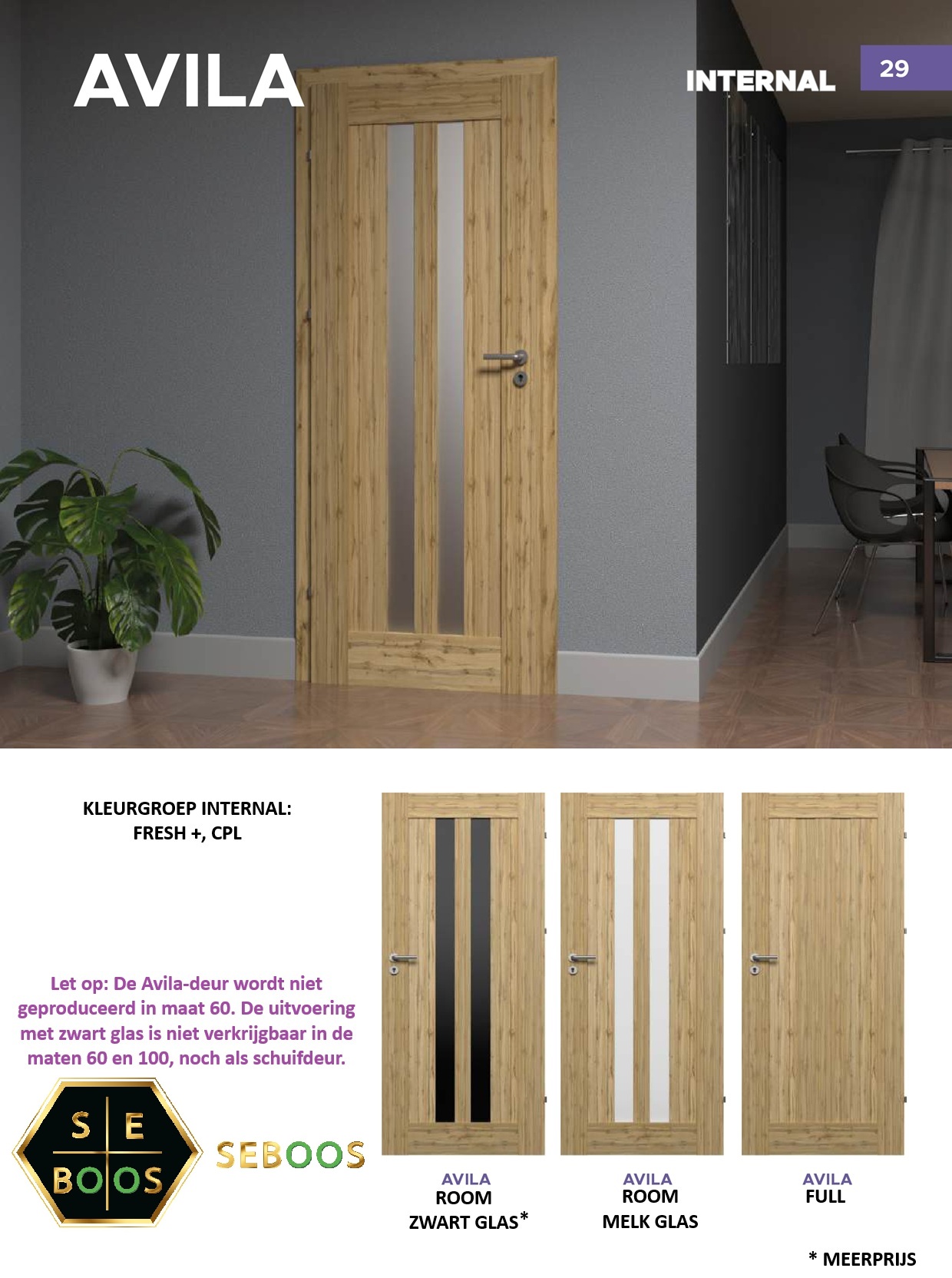 AVILA

INTERNAL

29

KLEURGROEP INTERNAL:
FRESH +, CPL

Let op: De Avila-deur wordt niet geproduceerd in maat 60. De uitvoering met zwart glas is niet verkrijgbaar in de maten 60 en 100, noch als schuifdeur.

S E
BO OS

SEBOOS

AVILA
ROOM
ZWART GLAS*

AVILA
ROOM
MELK GLAS

AVILA
FULL

* MEERPRIJS